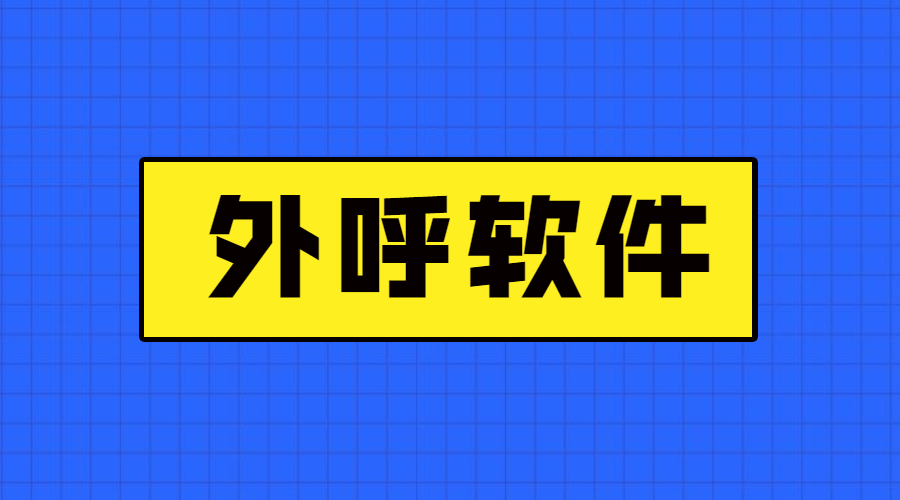 外呼软件